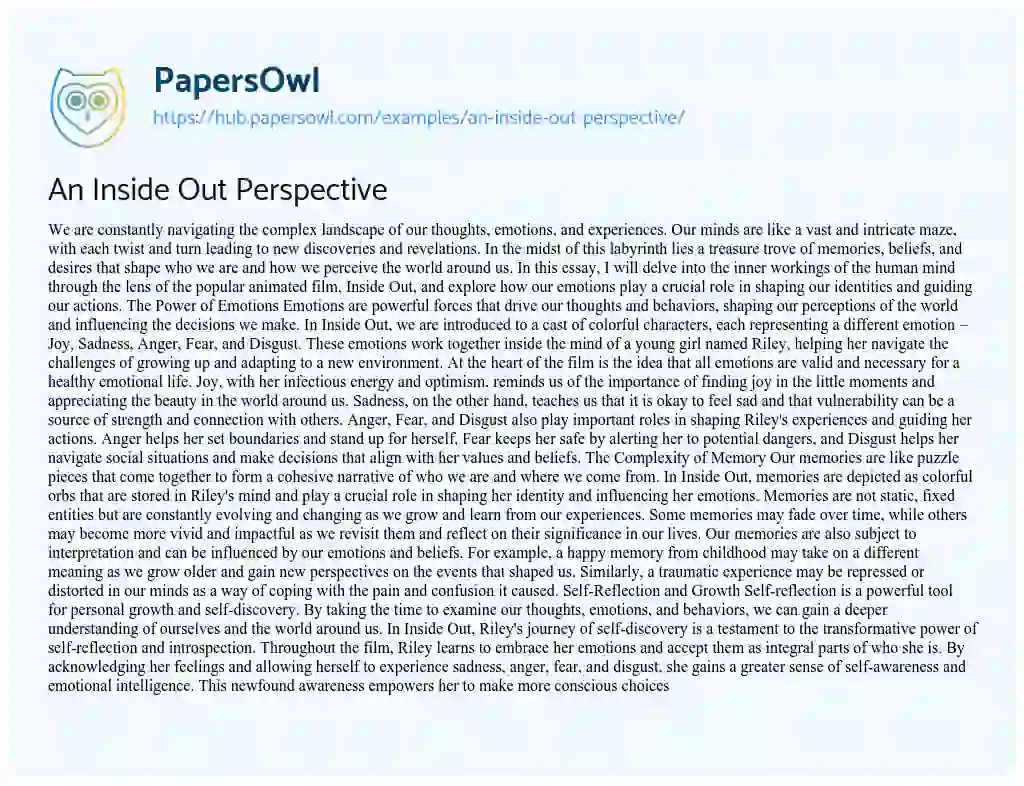 PapersOwl
https://hub.papersowl.com/examples/an-inside-out-perspective/

An Inside Out Perspective

We are constantly navigating the complex landscape of our thoughts, emotions, and experiences. Our minds are like a vast and intricate maze, with each twist and turn leading to new discoveries and revelations. In the midst of this labyrinth lies a treasure trove of memories, beliefs, and desires that shape who we are and how we perceive the world around us. In this essay, I will delve into the inner workings of the human mind through the lens of the popular animated film, Inside Out, and explore how our emotions play a crucial role in shaping our identities and guiding our actions. The Power of Emotions Emotions are powerful forces that drive our thoughts and behaviors, shaping our perceptions of the world and influencing the decisions we make. In Inside Out, we are introduced to a cast of colorful characters, each representing a different emotion – Joy, Sadness, Anger, Fear, and Disgust. These emotions work together inside the mind of a young girl named Riley, helping her navigate the challenges of growing up and adapting to a new environment. At the heart of the film is the idea that all emotions are valid and necessary for a healthy emotional life. Joy, with her infectious energy and optimism, reminds us of the importance of finding joy in the little moments and appreciating the beauty in the world around us. Sadness, on the other hand, teaches us that it is okay to feel sad and that vulnerability can be a source of strength and connection with others. Anger, Fear, and Disgust also play important roles in shaping Riley's experiences and guiding her actions. Anger helps her set boundaries and stand up for herself, Fear keeps her safe by alerting her to potential dangers, and Disgust helps her navigate social situations and make decisions that align with her values and beliefs. The Complexity of Memory Our memories are like puzzle pieces that come together to form a cohesive narrative of who we are and where we come from. In Inside Out, memories are depicted as colorful orbs that are stored in Riley's mind and play a crucial role in shaping her identity and influencing her emotions. Memories are not static, fixed entities but are constantly evolving and changing as we grow and learn from our experiences. Some memories may fade over time, while others may become more vivid and impactful as we revisit them and reflect on their significance in our lives. Our memories are also subject to interpretation and can be influenced by our emotions and beliefs. For example, a happy memory from childhood may take on a different meaning as we grow older and gain new perspectives on the events that shaped us. Similarly, a traumatic experience may be repressed or distorted in our minds as a way of coping with the pain and confusion it caused. Self-Reflection and Growth Self-reflection is a powerful tool for personal growth and self-discovery. By taking the time to examine our thoughts, emotions, and behaviors, we can gain a deeper understanding of ourselves and the world around us. In Inside Out, Riley's journey of self-discovery is a testament to the transformative power of self-reflection and introspection. Throughout the film, Riley learns to embrace her emotions and accept them as integral parts of who she is. By acknowledging her feelings and allowing herself to experience sadness, anger, fear, and disgust, she gains a greater sense of self-awareness and emotional intelligence. This newfound awareness empowers her to make more conscious choices